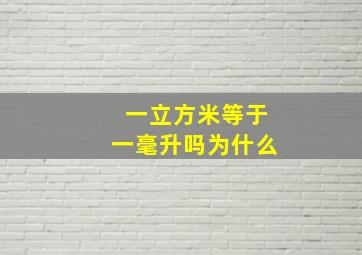 一立方米等于
一毫升吗为什么